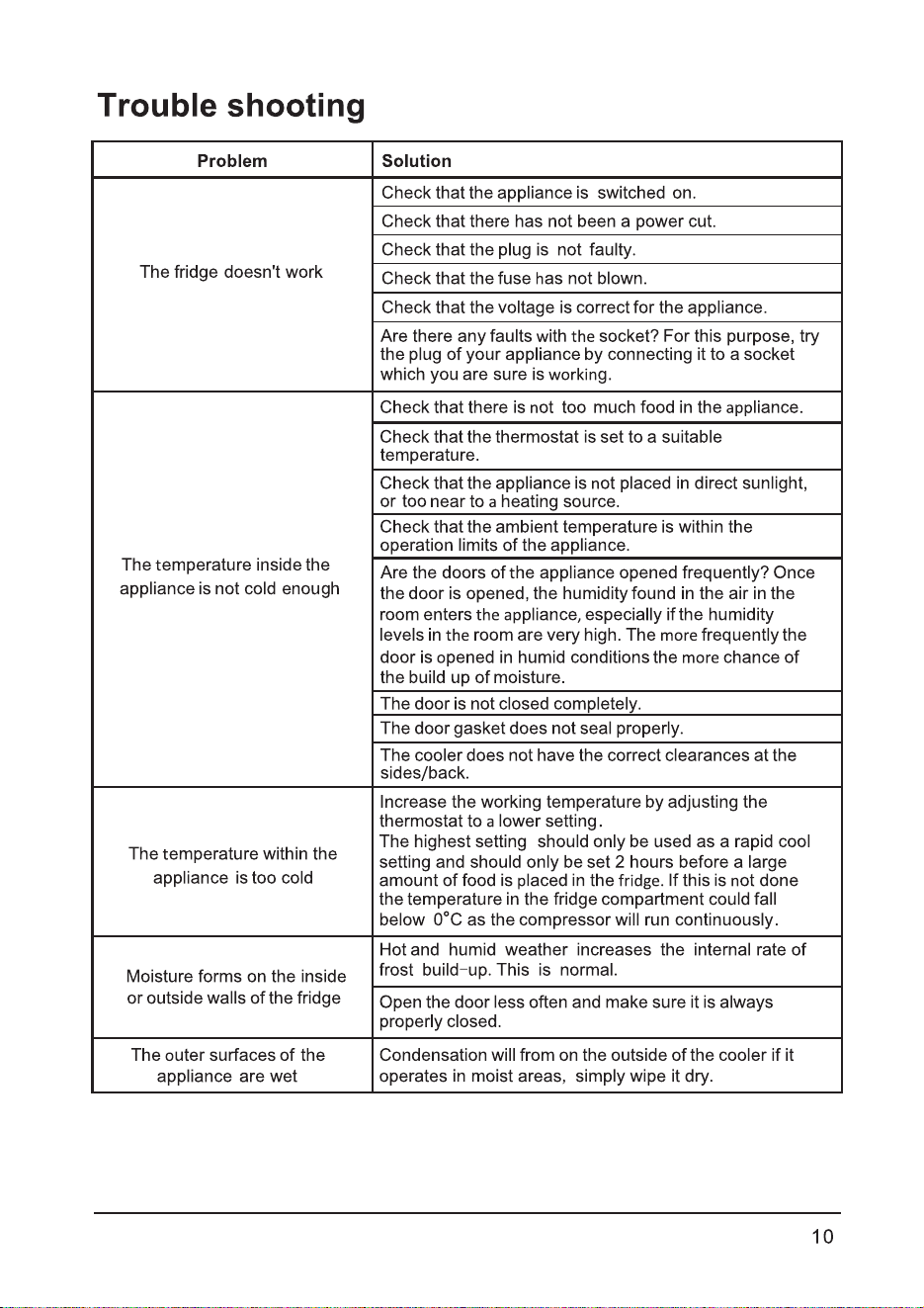 Trouble shooting

| Problem | Solution |
|---|---|
| The fridge doesn't work | Check that the appliance is switched on. |
| | Check that there has not been a power cut. |
| | Check that the plug is not faulty. |
| | Check that the fuse has not blown. |
| | Check that the voltage is correct for the appliance. |
| | Are there any faults with the socket? For this purpose, try the plug of your appliance by connecting it to a socket which you are sure is working. |
| The temperature inside the appliance is not cold enough | Check that there is not too much food in the appliance. |
| | Check that the thermostat is set to a suitable temperature. |
| | Check that the appliance is not placed in direct sunlight, or too near to a heating source. |
| | Check that the ambient temperature is within the operation limits of the appliance. |
| | Are the doors of the appliance opened frequently? Once the door is opened, the humidity found in the air in the room enters the appliance, especially if the humidity levels in the room are very high. The more frequently the door is opened in humid conditions the more chance of the build up of moisture. |
| | The door is not closed completely. |
| | The door gasket does not seal properly. |
| | The cooler does not have the correct clearances at the sides/back. |
| The temperature within the appliance is too cold | Increase the working temperature by adjusting the thermostat to a lower setting. The highest setting should only be used as a rapid cool setting and should only be set 2 hours before a large amount of food is placed in the fridge. If this is not done the temperature in the fridge compartment could fall below 0°C as the compressor will run continuously. |
| Moisture forms on the inside or outside walls of the fridge | Hot and humid weather increases the internal rate of frost build-up. This is normal. |
| | Open the door less often and make sure it is always properly closed. |
| The outer surfaces of the appliance are wet | Condensation will from on the outside of the cooler if it operates in moist areas, simply wipe it dry. |

10